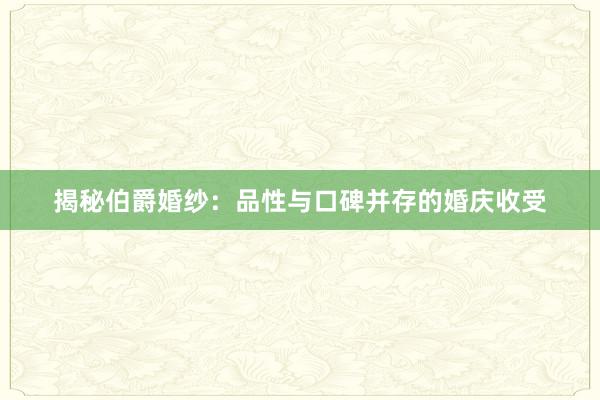 揭秘伯爵婚纱：品性与口碑并存的婚庆收受